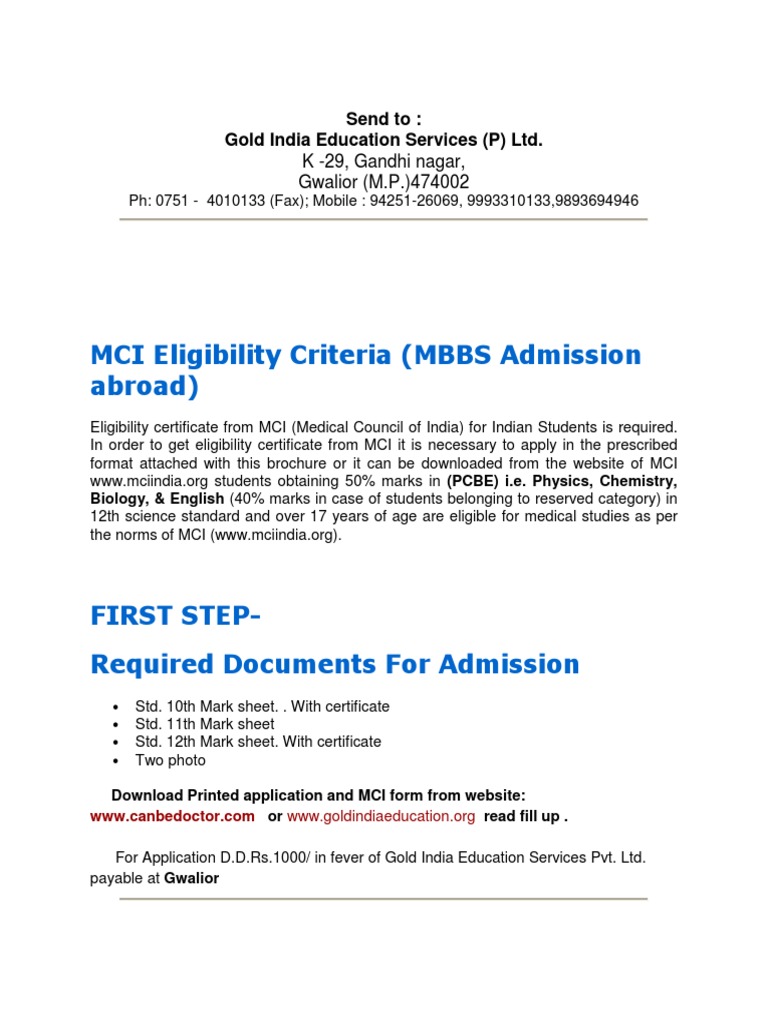 Send to :
Gold India Education Services (P) Ltd.
K -29, Gandhi nagar,
Gwalior (M.P.)474002
Ph: 0751 - 4010133 (Fax); Mobile : 94251-26069, 9993310133,9893694946

MCI Eligibility Criteria (MBBS Admission abroad)

Eligibility certificate from MCI (Medical Council of India) for Indian Students is required. In order to get eligibility certificate from MCI it is necessary to apply in the prescribed format attached with this brochure or it can be downloaded from the website of MCI www.mciindia.org students obtaining 50% marks in (PCBE) i.e. Physics, Chemistry, Biology, & English (40% marks in case of students belonging to reserved category) in 12th science standard and over 17 years of age are eligible for medical studies as per the norms of MCI (www.mciindia.org).

FIRST STEP-

Required Documents For Admission

• Std. 10th Mark sheet. . With certificate
• Std. 11th Mark sheet
• Std. 12th Mark sheet. With certificate
• Two photo

Download Printed application and MCI form from website:
www.canbedoctor.com or www.goldindiaeducation.org read fill up .

For Application D.D.Rs.1000/ in fever of Gold India Education Services Pvt. Ltd. payable at Gwalior